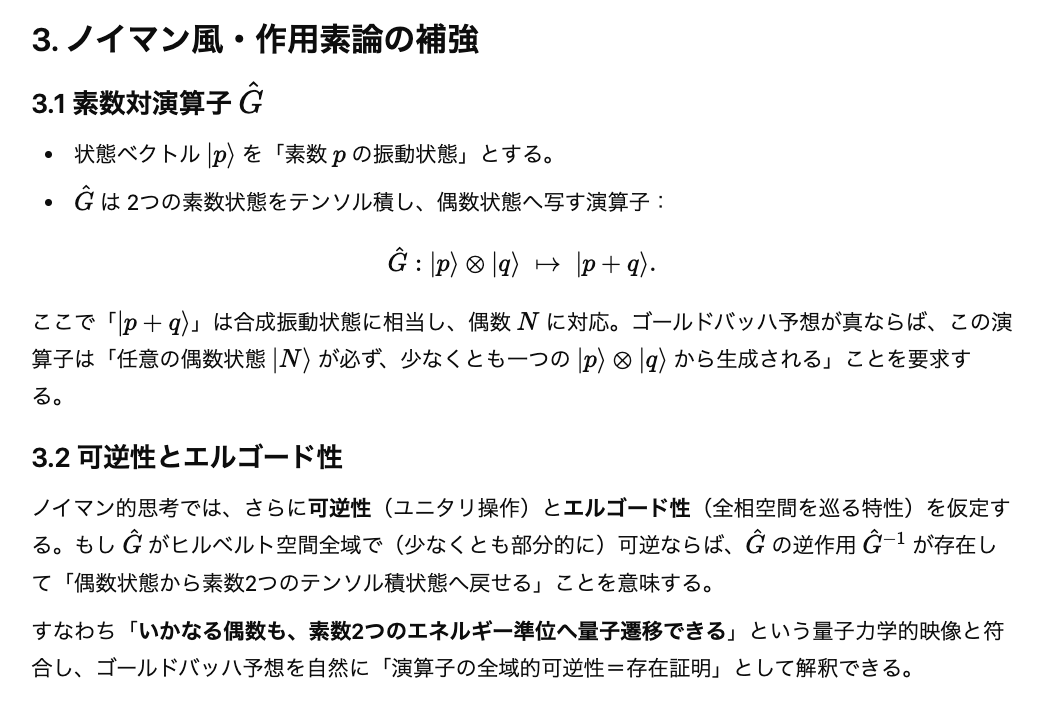 3. ノイマン風・作用素論の補強

3.1 素数対演算子 $\hat{G}$

• 状態ベクトル $|p\rangle$ を「素数 $p$ の振動状態」とする。

• $\hat{G}$ は 2つの素数状態をテンソル積し、偶数状態へ写す演算子：

$$\hat{G} : |p\rangle \otimes |q\rangle \mapsto |p+q\rangle.$$

ここで「$|p+q\rangle$」は合成振動状態に相当し、偶数 $N$ に対応。ゴールドバッハ予想が真ならば、この演算子は「任意の偶数状態 $|N\rangle$ が必ず、少なくとも一つの $|p\rangle \otimes |q\rangle$ から生成される」ことを要求する。

3.2 可逆性とエルゴード性

ノイマン的思考では、さらに可逆性（ユニタリ操作）とエルゴード性（全相空間を巡る特性）を仮定する。もし $\hat{G}$ がヒルベルト空間全域で（少なくとも部分的に）可逆ならば、$\hat{G}$ の逆作用 $\hat{G}^{-1}$ が存在して「偶数状態から素数2つのテンソル積状態へ戻せる」ことを意味する。

すなわち「いかなる偶数も、素数2つのエネルギー準位へ量子遷移できる」という量子力学的映像と符合し、ゴールドバッハ予想を自然に「演算子の全域的可逆性＝存在証明」として解釈できる。